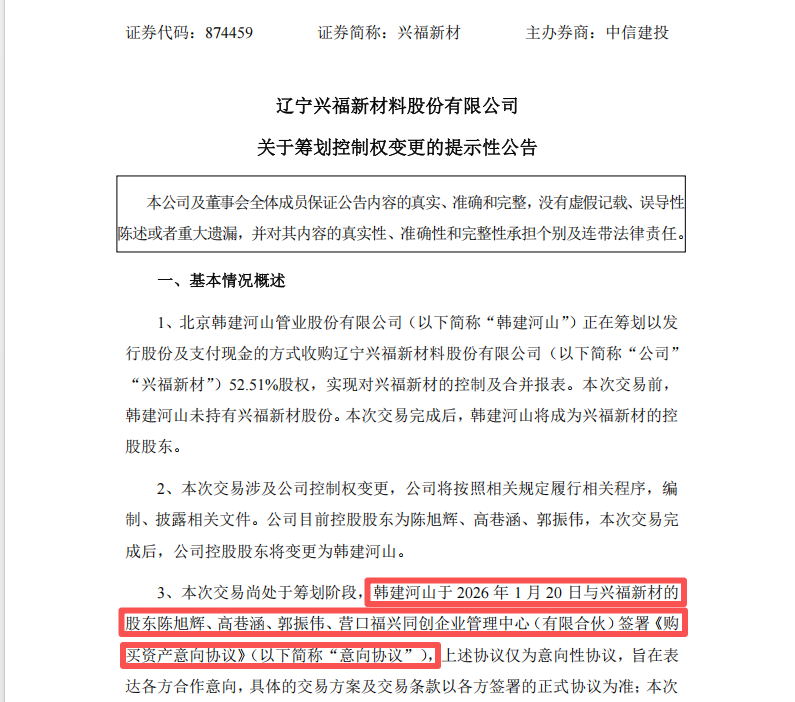 证券代码：874459　　　证券简称：兴福新材　　　主办券商：中信建投

辽宁兴福新材料股份有限公司

关于筹划控制权变更的提示性公告

本公司及董事会全体成员保证公告内容的真实、准确和完整，没有虚假记载、误导性陈述或者重大遗漏，并对其内容的真实性、准确性和完整性承担个别及连带法律责任。

一、基本情况概述

1、北京韩建河山管业股份有限公司（以下简称“韩建河山”）正在筹划以发行股份及支付现金的方式收购辽宁兴福新材料股份有限公司（以下简称“公司”“兴福新材”）52.51%股权，实现对兴福新材的控制及合并报表。本次交易前，韩建河山未持有兴福新材股份。本次交易完成后，韩建河山将成为兴福新材的控股股东。

2、本次交易涉及公司控制权变更，公司将按照相关规定履行相关程序，编制、披露相关文件。公司目前控股股东为陈旭辉、高巷涵、郭振伟，本次交易完成后，公司控股股东将变更为韩建河山。

3、本次交易尚处于筹划阶段，韩建河山于 2026 年 1 月 20 日与兴福新材的股东陈旭辉、高巷涵、郭振伟、营口福兴同创企业管理中心（有限合伙）签署《购买资产意向协议》（以下简称“意向协议”），上述协议仅为意向性协议，旨在表达各方合作意向，具体的交易方案及交易条款以各方签署的正式协议为准；本次